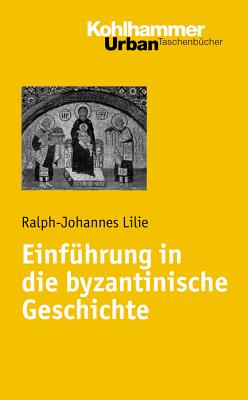 Kohlhammer
Urban Taschenbücher

Ralph-Johannes Lilie

Einführung in die byzantinische Geschichte